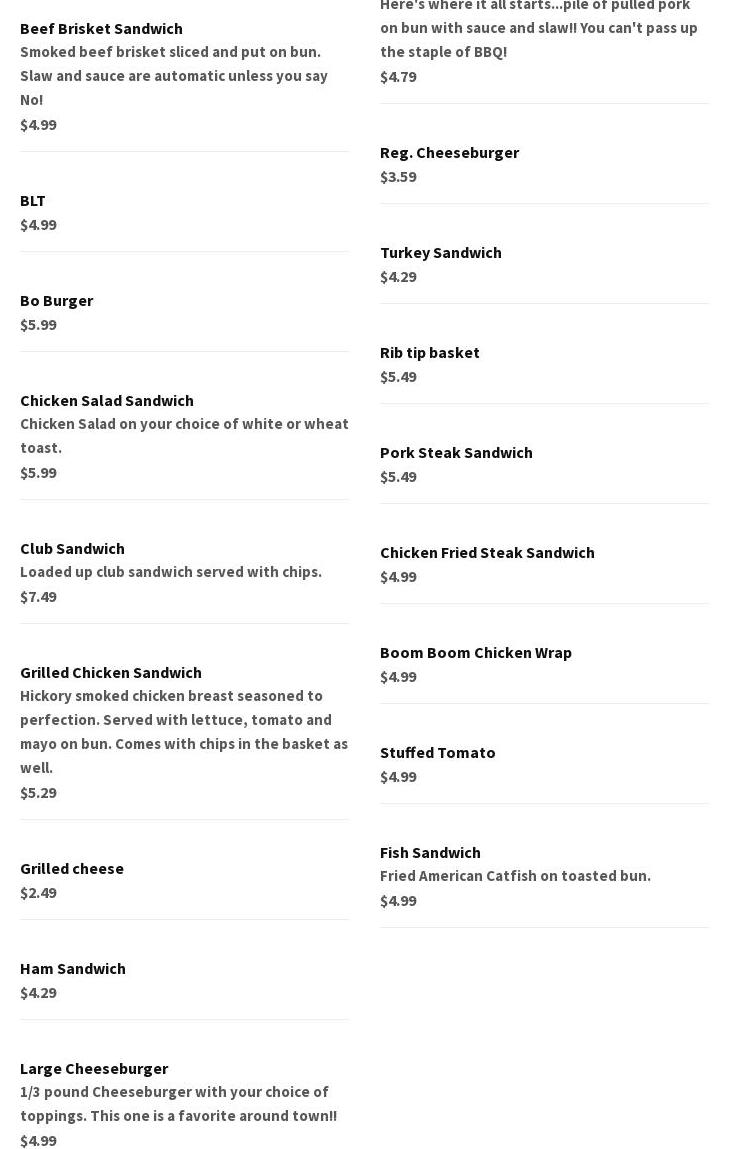 Beef Brisket Sandwich
Smoked beef brisket sliced and put on bun. Slaw and sauce are automatic unless you say No!
$4.99

BLT
$4.99

Bo Burger
$5.99

Chicken Salad Sandwich
Chicken Salad on your choice of white or wheat toast.
$5.99

Club Sandwich
Loaded up club sandwich served with chips.
$7.49

Grilled Chicken Sandwich
Hickory smoked chicken breast seasoned to perfection. Served with lettuce, tomato and mayo on bun. Comes with chips in the basket as well.
$5.29

Grilled cheese
$2.49

Ham Sandwich
$4.29

Large Cheeseburger
1/3 pound Cheeseburger with your choice of toppings. This one is a favorite around town!!
$4.99

Here's where it all starts...pile of pulled pork on bun with sauce and slaw!! You can't pass up the staple of BBQ!
$4.79

Reg. Cheeseburger
$3.59

Turkey Sandwich
$4.29

Rib tip basket
$5.49

Pork Steak Sandwich
$5.49

Chicken Fried Steak Sandwich
$4.99

Boom Boom Chicken Wrap
$4.99

Stuffed Tomato
$4.99

Fish Sandwich
Fried American Catfish on toasted bun.
$4.99